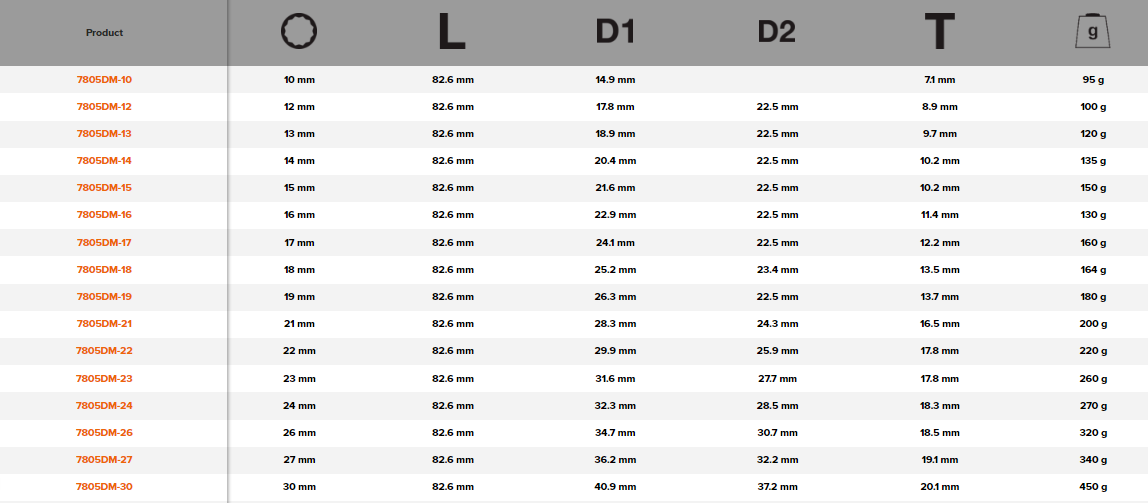 | Product |  | L | D1 | D2 | T | g |
|---|---|---|---|---|---|---|
| 7805DM-10 | 10 mm | 82.6 mm | 14.9 mm |  | 7.1 mm | 95 g |
| 7805DM-12 | 12 mm | 82.6 mm | 17.8 mm | 22.5 mm | 8.9 mm | 100 g |
| 7805DM-13 | 13 mm | 82.6 mm | 18.9 mm | 22.5 mm | 9.7 mm | 120 g |
| 7805DM-14 | 14 mm | 82.6 mm | 20.4 mm | 22.5 mm | 10.2 mm | 135 g |
| 7805DM-15 | 15 mm | 82.6 mm | 21.6 mm | 22.5 mm | 10.2 mm | 150 g |
| 7805DM-16 | 16 mm | 82.6 mm | 22.9 mm | 22.5 mm | 11.4 mm | 130 g |
| 7805DM-17 | 17 mm | 82.6 mm | 24.1 mm | 22.5 mm | 12.2 mm | 160 g |
| 7805DM-18 | 18 mm | 82.6 mm | 25.2 mm | 23.4 mm | 13.5 mm | 164 g |
| 7805DM-19 | 19 mm | 82.6 mm | 26.3 mm | 22.5 mm | 13.7 mm | 180 g |
| 7805DM-21 | 21 mm | 82.6 mm | 28.3 mm | 24.3 mm | 16.5 mm | 200 g |
| 7805DM-22 | 22 mm | 82.6 mm | 29.9 mm | 25.9 mm | 17.8 mm | 220 g |
| 7805DM-23 | 23 mm | 82.6 mm | 31.6 mm | 27.7 mm | 17.8 mm | 260 g |
| 7805DM-24 | 24 mm | 82.6 mm | 32.3 mm | 28.5 mm | 18.3 mm | 270 g |
| 7805DM-26 | 26 mm | 82.6 mm | 34.7 mm | 30.7 mm | 18.5 mm | 320 g |
| 7805DM-27 | 27 mm | 82.6 mm | 36.2 mm | 32.2 mm | 19.1 mm | 340 g |
| 7805DM-30 | 30 mm | 82.6 mm | 40.9 mm | 37.2 mm | 20.1 mm | 450 g |